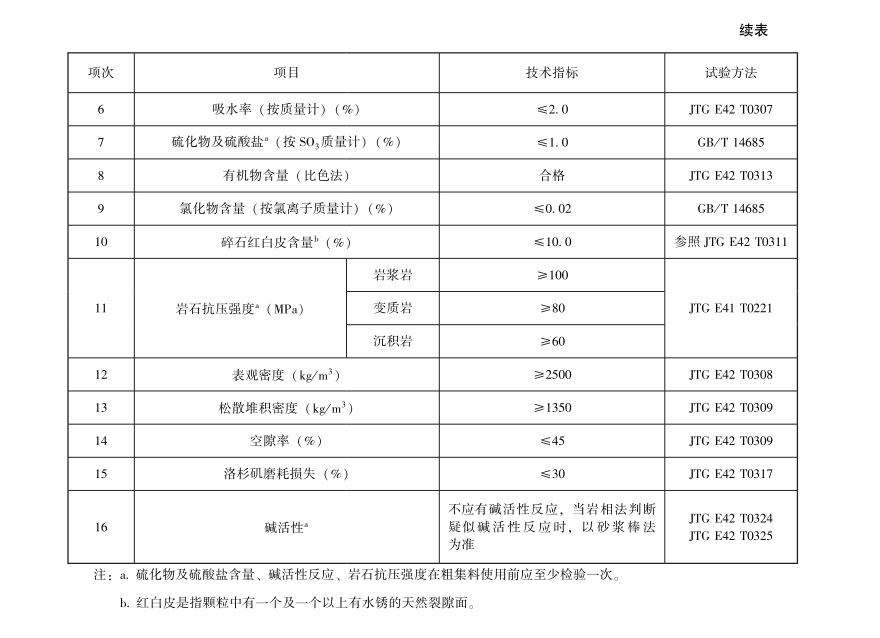 续表

| 项次 | 项目 | | 技术指标 | 试验方法 |
|---|---|---|---|---|
| 6 | 吸水率（按质量计）（%） | | ≤2.0 | JTG E42 T0307 |
| 7 | 硫化物及硫酸盐$^a$（按 $SO_3$ 质量计）（%） | | ≤1.0 | GB/T 14685 |
| 8 | 有机物含量（比色法） | | 合格 | JTG E42 T0313 |
| 9 | 氯化物含量（按氯离子质量计）（%） | | ≤0.02 | GB/T 14685 |
| 10 | 碎石红白皮含量$^b$（%） | | ≤10.0 | 参照 JTG E42 T0311 |
| 11 | 岩石抗压强度$^a$（MPa） | 岩浆岩 | ≥100 | JTG E41 T0221 |
| | | 变质岩 | ≥80 | |
| | | 沉积岩 | ≥60 | |
| 12 | 表观密度（$kg/m^3$） | | ≥2500 | JTG E42 T0308 |
| 13 | 松散堆积密度（$kg/m^3$） | | ≥1350 | JTG E42 T0309 |
| 14 | 空隙率（%） | | ≤45 | JTG E42 T0309 |
| 15 | 洛杉矶磨耗损失（%） | | ≤30 | JTG E42 T0317 |
| 16 | 碱活性$^a$ | | 不应有碱活性反应，当岩相法判断疑似碱活性反应时，以砂浆棒法为准 | JTG E42 T0324 JTG E42 T0325 |

注：a. 硫化物及硫酸盐含量、碱活性反应、岩石抗压强度在粗集料使用前应至少检验一次。

b. 红白皮是指颗粒中有一个及一个以上有水锈的天然裂隙面。